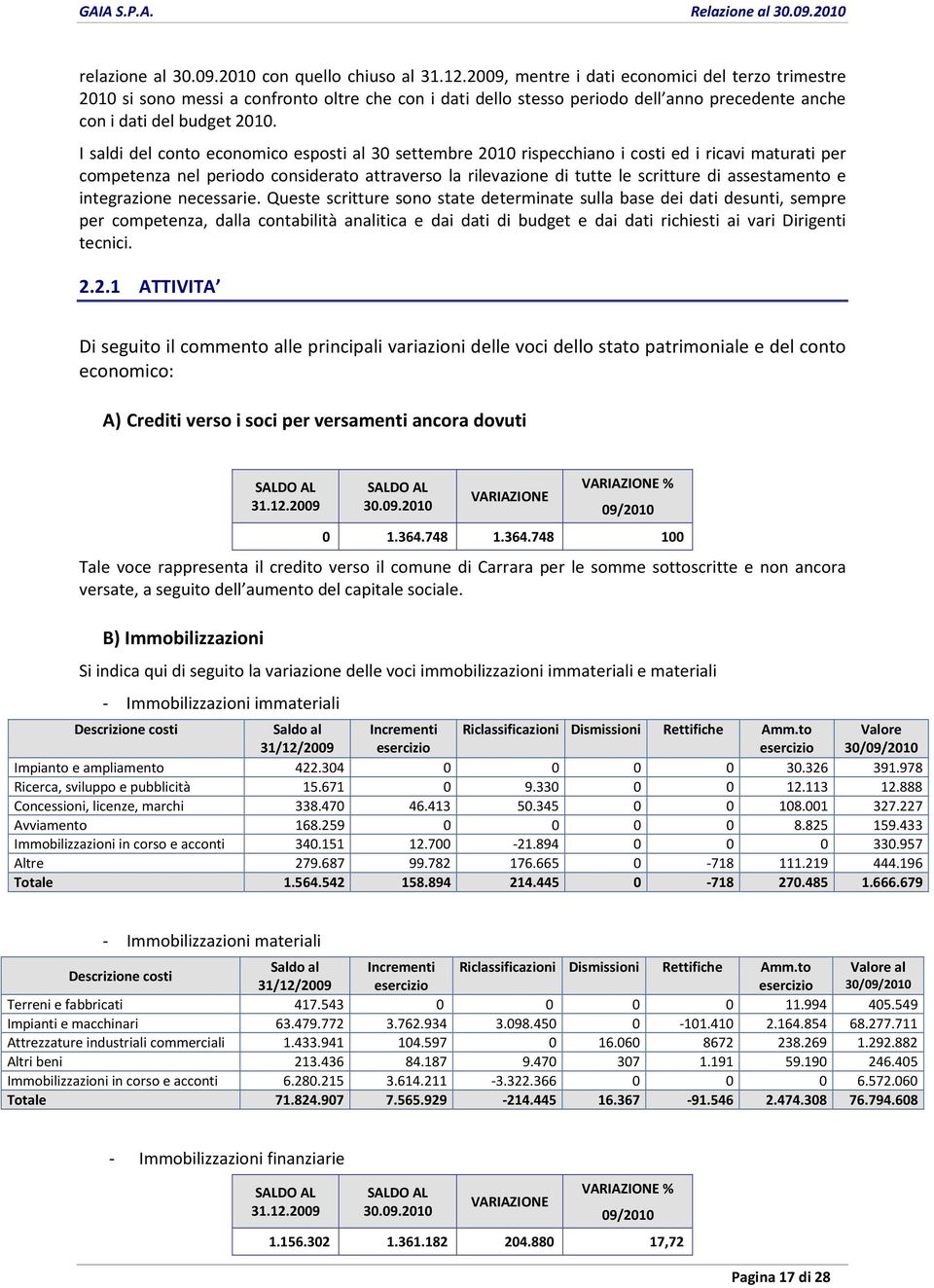 GAIA S.P.A. Relazione al 30.09.2010

relazione al 30.09.2010 con quello chiuso al 31.12.2009, mentre i dati economici del terzo trimestre 2010 si sono messi a confronto oltre che con i dati dello stesso periodo dell'anno precedente anche con i dati del budget 2010.

I saldi del conto economico esposti al 30 settembre 2010 rispecchiano i costi ed i ricavi maturati per competenza nel periodo considerato attraverso la rilevazione di tutte le scritture di assestamento e integrazione necessarie. Queste scritture sono state determinate sulla base dei dati desunti, sempre per competenza, dalla contabilità analitica e dai dati di budget e dai dati richiesti ai vari Dirigenti tecnici.

2.2.1 ATTIVITA'

Di seguito il commento alle principali variazioni delle voci dello stato patrimoniale e del conto economico:

A) Crediti verso i soci per versamenti ancora dovuti

| SALDO AL 31.12.2009 | SALDO AL 30.09.2010 | VARIAZIONE | VARIAZIONE % 09/2010 |
|---|---|---|---|
| 0 | 1.364.748 | 1.364.748 | 100 |

Tale voce rappresenta il credito verso il comune di Carrara per le somme sottoscritte e non ancora versate, a seguito dell'aumento del capitale sociale.

B) Immobilizzazioni

Si indica qui di seguito la variazione delle voci immobilizzazioni immateriali e materiali

- Immobilizzazioni immateriali

| Descrizione costi | Saldo al 31/12/2009 | Incrementi esercizio | Riclassificazioni | Dismissioni | Rettifiche | Amm.to esercizio | Valore 30/09/2010 |
|---|---|---|---|---|---|---|---|
| Impianto e ampliamento | 422.304 | 0 | 0 | 0 | 0 | 30.326 | 391.978 |
| Ricerca, sviluppo e pubblicità | 15.671 | 0 | 9.330 | 0 | 0 | 12.113 | 12.888 |
| Concessioni, licenze, marchi | 338.470 | 46.413 | 50.345 | 0 | 0 | 108.001 | 327.227 |
| Avviamento | 168.259 | 0 | 0 | 0 | 0 | 8.825 | 159.433 |
| Immobilizzazioni in corso e acconti | 340.151 | 12.700 | -21.894 | 0 | 0 | 0 | 330.957 |
| Altre | 279.687 | 99.782 | 176.665 | 0 | -718 | 111.219 | 444.196 |
| Totale | 1.564.542 | 158.894 | 214.445 | 0 | -718 | 270.485 | 1.666.679 |

- Immobilizzazioni materiali

| Descrizione costi | Saldo al 31/12/2009 | Incrementi esercizio | Riclassificazioni | Dismissioni | Rettifiche | Amm.to esercizio | Valore al 30/09/2010 |
|---|---|---|---|---|---|---|---|
| Terreni e fabbricati | 417.543 | 0 | 0 | 0 | 0 | 11.994 | 405.549 |
| Impianti e macchinari | 63.479.772 | 3.762.934 | 3.098.450 | 0 | -101.410 | 2.164.854 | 68.277.711 |
| Attrezzature industriali commerciali | 1.433.941 | 104.597 | 0 | 16.060 | 8672 | 238.269 | 1.292.882 |
| Altri beni | 213.436 | 84.187 | 9.470 | 307 | 1.191 | 59.190 | 246.405 |
| Immobilizzazioni in corso e acconti | 6.280.215 | 3.614.211 | -3.322.366 | 0 | 0 | 0 | 6.572.060 |
| Totale | 71.824.907 | 7.565.929 | -214.445 | 16.367 | -91.546 | 2.474.308 | 76.794.608 |

- Immobilizzazioni finanziarie

| SALDO AL 31.12.2009 | SALDO AL 30.09.2010 | VARIAZIONE | VARIAZIONE % 09/2010 |
|---|---|---|---|
| 1.156.302 | 1.361.182 | 204.880 | 17,72 |

Pagina 17 di 28